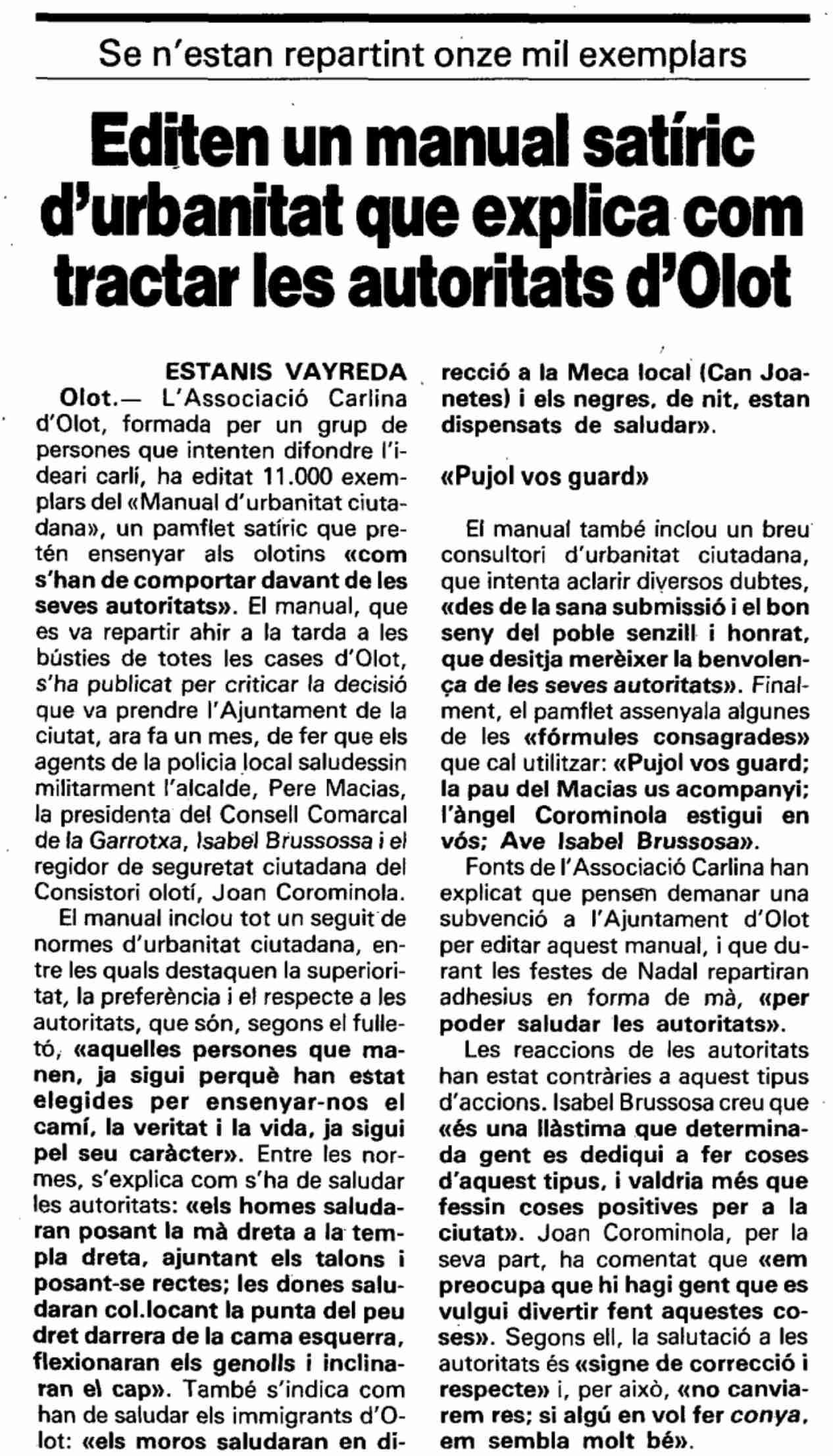 Se n'estan repartint onze mil exemplars

Editen un manual satíric d'urbanitat que explica com tractar les autoritats d'Olot

ESTANIS VAYREDA

Olot.— L'Associació Carlina d'Olot, formada per un grup de persones que intenten difondre l'ideari carlí, ha editat 11.000 exemplars del «Manual d'urbanitat ciutadana», un pamflet satíric que pretén ensenyar als olotins «com s'han de comportar davant de les seves autoritats». El manual, que es va repartir ahir a la tarda a les bústies de totes les cases d'Olot, s'ha publicat per criticar la decisió que va prendre l'Ajuntament de la ciutat, ara fa un mes, de fer que els agents de la policia local saludessin militarment l'alcalde, Pere Macias, la presidenta del Consell Comarcal de la Garrotxa, Isabel Brussossa i el regidor de seguretat ciutadana del Consistori olotí, Joan Corominola.

El manual inclou tot un seguit de normes d'urbanitat ciutadana, entre les quals destaquen la superioritat, la preferència i el respecte a les autoritats, que són, segons el fulletó, «aquelles persones que manen, ja sigui perquè han estat elegides per ensenyar-nos el camí, la veritat i la vida, ja sigui pel seu caràcter». Entre les normes, s'explica com s'ha de saludar les autoritats: «els homes saludaran posant la mà dreta a la templa dreta, ajuntant els talons i posant-se rectes; les dones saludaran col.locant la punta del peu dret darrera de la cama esquerra, flexionaran els genolls i inclinaran el cap». També s'indica com han de saludar els immigrants d'Olot: «els moros saludaran en direcció a la Meca local (Can Joanetes) i els negres, de nit, estan dispensats de saludar».

«Pujol vos guard»

El manual també inclou un breu consultori d'urbanitat ciutadana, que intenta aclarir diversos dubtes, «des de la sana submissió i el bon seny del poble senzill i honrat, que desitja merèixer la benvolença de les seves autoritats». Finalment, el pamflet assenyala algunes de les «fórmules consagrades» que cal utilitzar: «Pujol vos guard; la pau del Macias us acompanyi; l'àngel Corominola estigui en vós; Ave Isabel Brussosa».

Fonts de l'Associació Carlina han explicat que pensen demanar una subvenció a l'Ajuntament d'Olot per editar aquest manual, i que durant les festes de Nadal repartiran adhesius en forma de mà, «per poder saludar les autoritats».

Les reaccions de les autoritats han estat contràries a aquest tipus d'accions. Isabel Brussosa creu que «és una llàstima que determinada gent es dediqui a fer coses d'aquest tipus, i valdria més que fessin coses positives per a la ciutat». Joan Corominola, per la seva part, ha comentat que «em preocupa que hi hagi gent que es vulgui divertir fent aquestes coses». Segons ell, la salutació a les autoritats és «signe de correcció i respecte» i, per això, «no canviarem res; si algú en vol fer conya, em sembla molt bé».